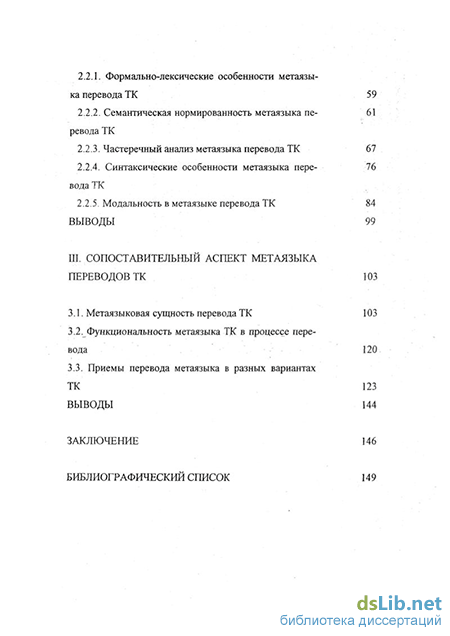 2.2.1. Формально-лексические особенности метаязыка перевода ТК 59

2.2.2. Семантическая нормированность метаязыка перевода ТК 61

2.2.3. Частеречный анализ метаязыка перевода ТК 67

2.2.4. Синтаксические особенности метаязыка перевода ТК 76

2.2.5. Модальность в метаязыке перевода ТК 84

ВЫВОДЫ 99

III. СОПОСТАВИТЕЛЬНЫЙ АСПЕКТ МЕТАЯЗЫКА ПЕРЕВОДОВ ТК 103

3.1. Метаязыковая сущность перевода ТК 103

3.2. Функциональность метаязыка ТК в процессе перевода 120

3.3. Приемы перевода метаязыка в разных вариантах ТК 123

ВЫВОДЫ 144

ЗАКЛЮЧЕНИЕ 146

БИБЛИОГРАФИЧЕСКИЙ СПИСОК 149

dsLib.net
библиотека диссертаций